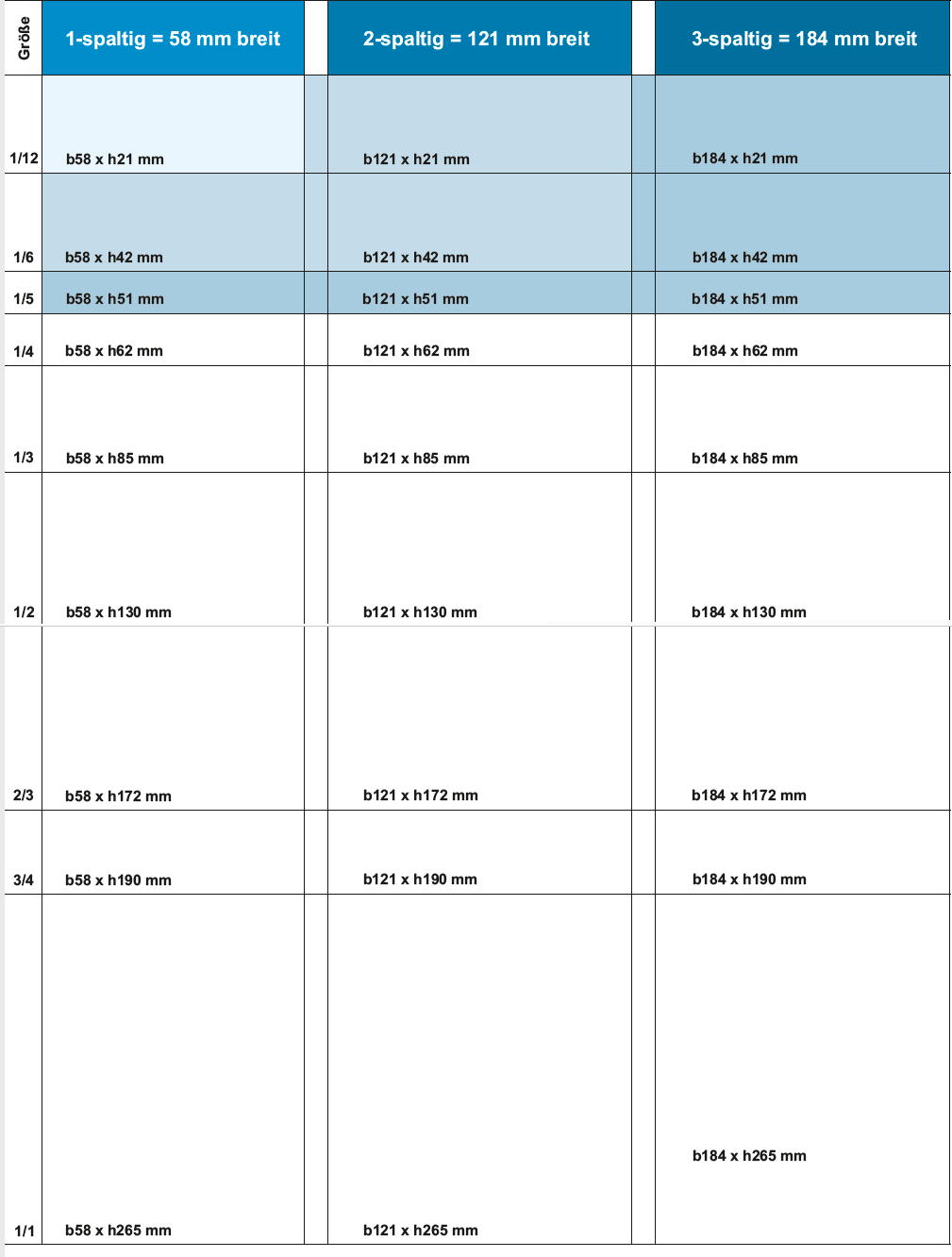 | Größe | 1-spaltig = 58 mm breit | 2-spaltig = 121 mm breit | 3-spaltig = 184 mm breit |
|---|---|---|---|
| 1/12 | b58 x h21 mm | b121 x h21 mm | b184 x h21 mm |
| 1/6 | b58 x h42 mm | b121 x h42 mm | b184 x h42 mm |
| 1/5 | b58 x h51 mm | b121 x h51 mm | b184 x h51 mm |
| 1/4 | b58 x h62 mm | b121 x h62 mm | b184 x h62 mm |
| 1/3 | b58 x h85 mm | b121 x h85 mm | b184 x h85 mm |
| 1/2 | b58 x h130 mm | b121 x h130 mm | b184 x h130 mm |
| 2/3 | b58 x h172 mm | b121 x h172 mm | b184 x h172 mm |
| 3/4 | b58 x h190 mm | b121 x h190 mm | b184 x h190 mm |
| 1/1 | b58 x h265 mm | b121 x h265 mm | b184 x h265 mm |